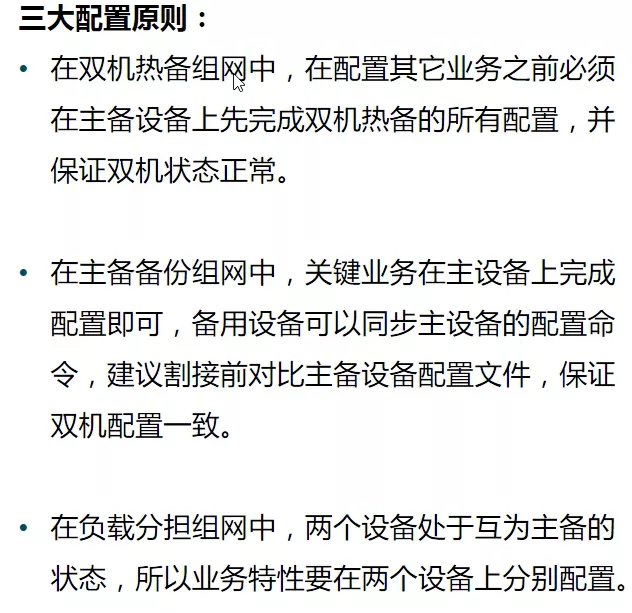 三大配置原则：

• 在双机热备组网中，在配置其它业务之前必须在主备设备上先完成双机热备的所有配置，并保证双机状态正常。

• 在主备备份组网中，关键业务在主设备上完成配置即可，备用设备可以同步主设备的配置命令，建议割接前对比主备设备配置文件，保证双机配置一致。

• 在负载分担组网中，两个设备处于互为主备的状态，所以业务特性要在两个设备上分别配置。